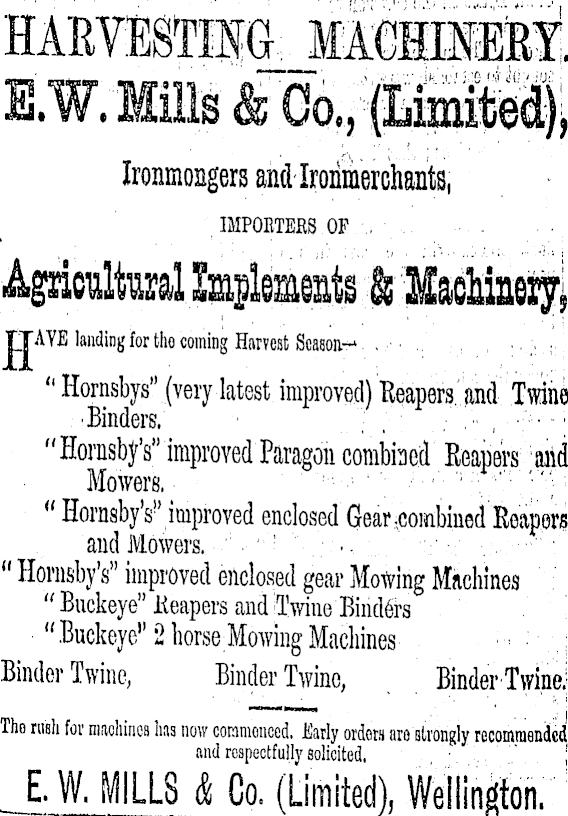 HARVESTING MACHINERY.

E. W. Mills & Co., (Limited),

Ironmongers and Ironmerchants,

IMPORTERS OF

Agricultural Implements & Machinery,

HAVE landing for the coming Harvest Season—

"Hornsbys" (very latest improved) Reapers and Twine Binders.

"Hornsby's" improved Paragon combined Reapers and Mowers.

"Hornsby's" improved enclosed Gear combined Reapers and Mowers.

"Hornsby's" improved enclosed gear Mowing Machines

"Buckeye" Reapers and Twine Binders

"Buckeye" 2 horse Mowing Machines

Binder Twine, Binder Twine, Binder Twine.

The rush for machines has now commenced. Early orders are strongly recommended and respectfully solicited.

E. W. MILLS & Co. (Limited), Wellington.